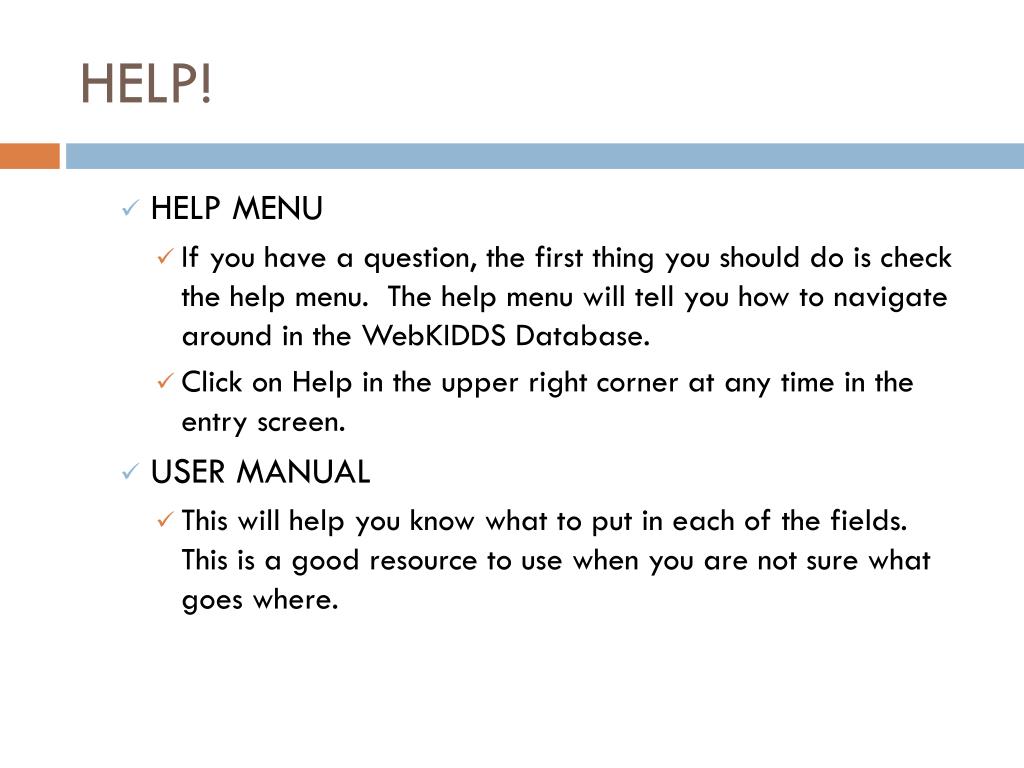 HELP!

✓ HELP MENU

✓ If you have a question, the first thing you should do is check the help menu. The help menu will tell you how to navigate around in the WebKIDDS Database.

✓ Click on Help in the upper right corner at any time in the entry screen.

✓ USER MANUAL

✓ This will help you know what to put in each of the fields. This is a good resource to use when you are not sure what goes where.